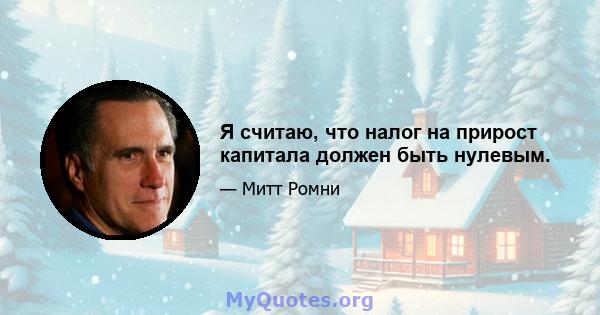 Я считаю, что налог на прирост капитала должен быть нулевым.

— Митт Ромни

MyQuotes.org